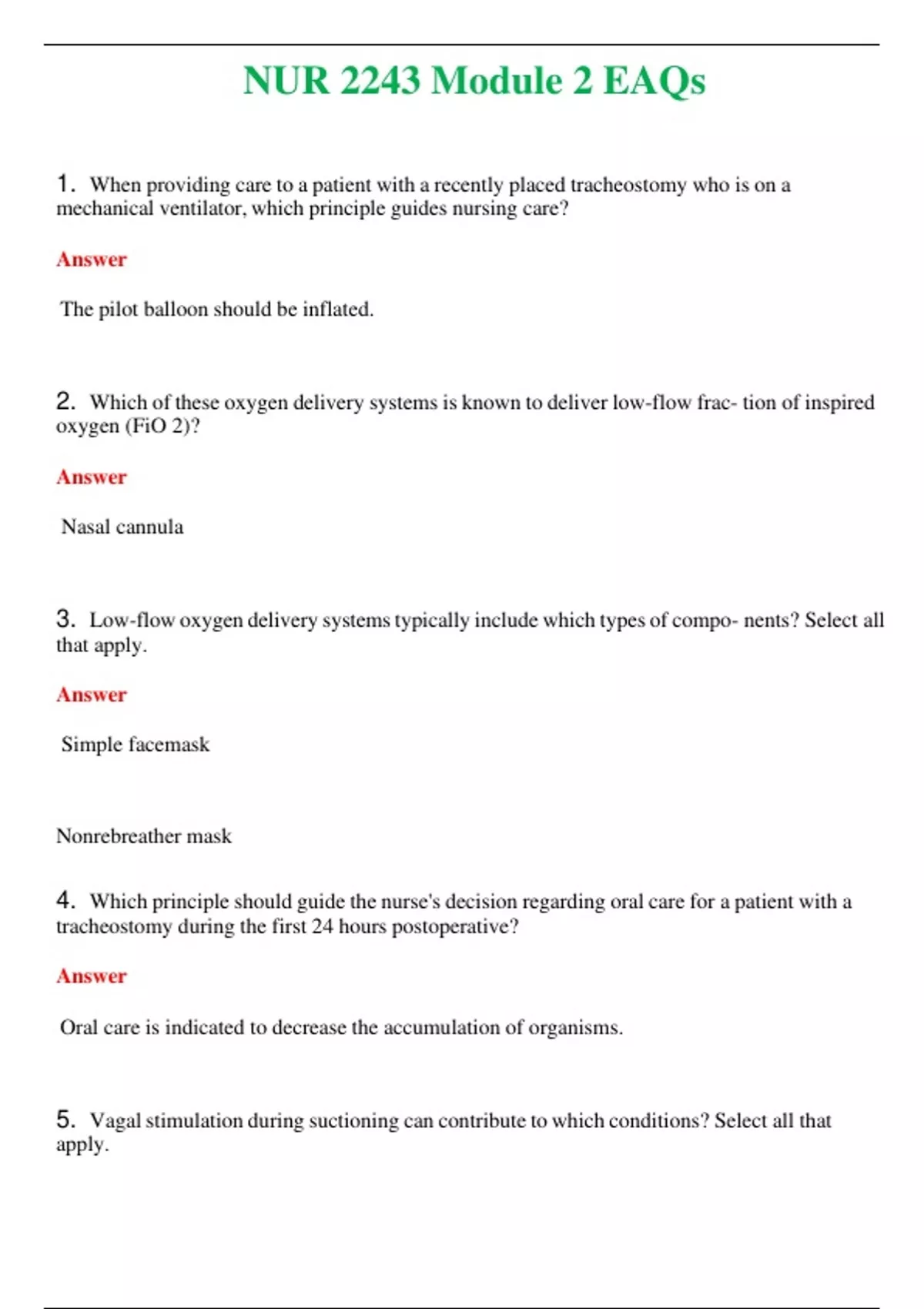 NUR 2243 Module 2 EAQs

1. When providing care to a patient with a recently placed tracheostomy who is on a mechanical ventilator, which principle guides nursing care?

Answer

The pilot balloon should be inflated.

2. Which of these oxygen delivery systems is known to deliver low-flow frac- tion of inspired oxygen (FiO 2)?

Answer

Nasal cannula

3. Low-flow oxygen delivery systems typically include which types of compo- nents? Select all that apply.

Answer

Simple facemask

Nonrebreather mask

4. Which principle should guide the nurse's decision regarding oral care for a patient with a tracheostomy during the first 24 hours postoperative?

Answer

Oral care is indicated to decrease the accumulation of organisms.

5. Vagal stimulation during suctioning can contribute to which conditions? Select all that apply.